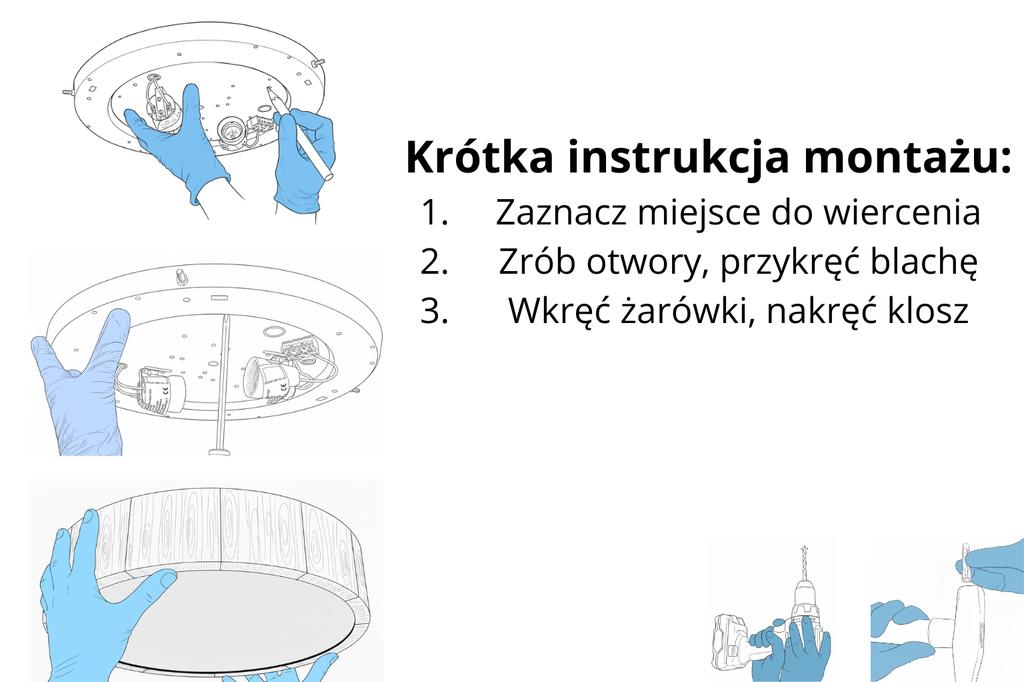 Krótka instrukcja montażu:
1. Zaznacz miejsce do wiercenia
2. Zrób otwory, przykręć blachę
3. Wkręć żarówki, nakręć klosz